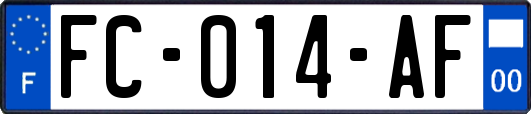 F
FC-014-AF
00